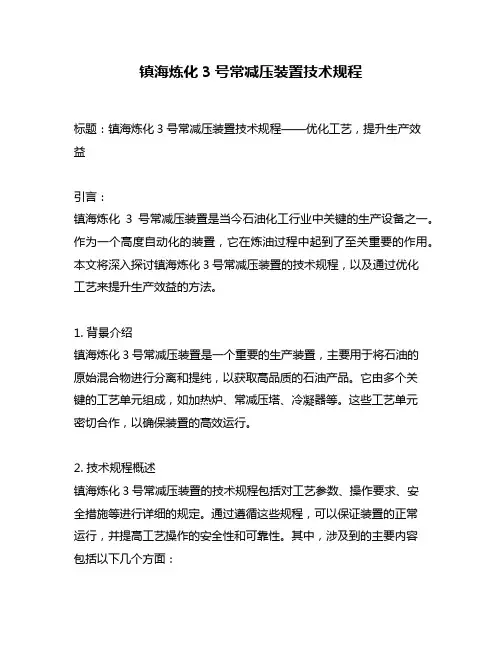 镇海炼化 3 号常减压装置技术规程

标题：镇海炼化 3 号常减压装置技术规程——优化工艺，提升生产效益

引言：
镇海炼化 3 号常减压装置是当今石油化工行业中关键的生产设备之一。作为一个高度自动化的装置，它在炼油过程中起到了至关重要的作用。本文将深入探讨镇海炼化 3 号常减压装置的技术规程，以及通过优化工艺来提升生产效益的方法。

1. 背景介绍
镇海炼化 3 号常减压装置是一个重要的生产装置，主要用于将石油的原始混合物进行分离和提纯，以获取高品质的石油产品。它由多个关键的工艺单元组成，如加热炉、常减压塔、冷凝器等。这些工艺单元密切合作，以确保装置的高效运行。

2. 技术规程概述
镇海炼化 3 号常减压装置的技术规程包括对工艺参数、操作要求、安全措施等进行详细的规定。通过遵循这些规程，可以保证装置的正常运行，并提高工艺操作的安全性和可靠性。其中，涉及到的主要内容包括以下几个方面：